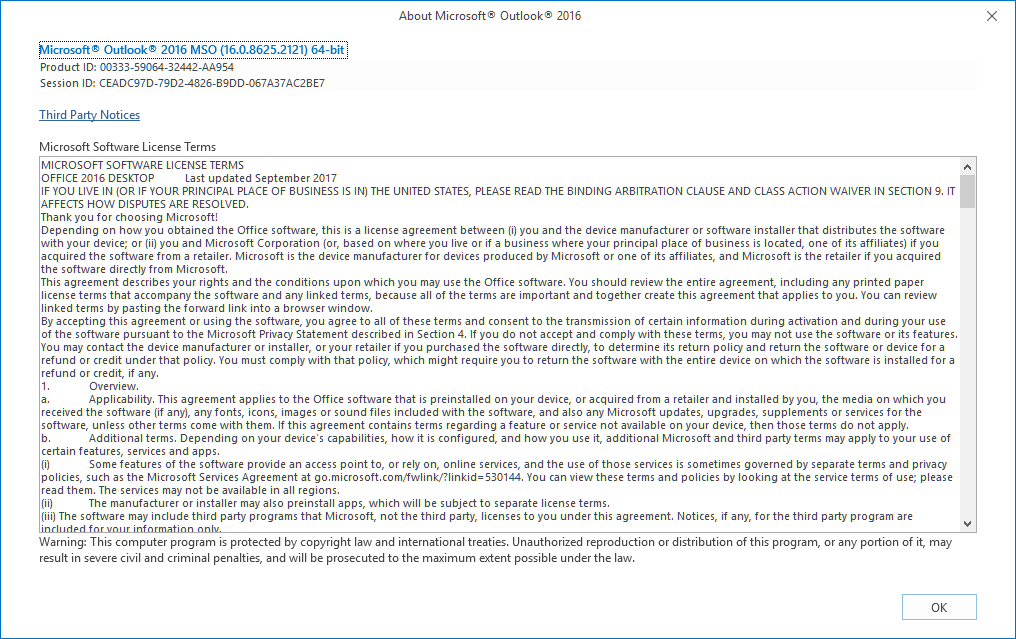 About Microsoft® Outlook® 2016

Microsoft® Outlook® 2016 MSO (16.0.8625.2121) 64-bit
Product ID: 00333-59064-32442-AA954
Session ID: CEADC97D-79D2-4826-B9DD-067A37AC2BE7

Third Party Notices

Microsoft Software License Terms

MICROSOFT SOFTWARE LICENSE TERMS
OFFICE 2016 DESKTOP Last updated September 2017
IF YOU LIVE IN (OR IF YOUR PRINCIPAL PLACE OF BUSINESS IS IN) THE UNITED STATES, PLEASE READ THE BINDING ARBITRATION CLAUSE AND CLASS ACTION WAIVER IN SECTION 9. IT AFFECTS HOW DISPUTES ARE RESOLVED.
Thank you for choosing Microsoft!
Depending on how you obtained the Office software, this is a license agreement between (i) you and the device manufacturer or software installer that distributes the software with your device; or (ii) you and Microsoft Corporation (or, based on where you live or if a business where your principal place of business is located, one of its affiliates) if you acquired the software from a retailer. Microsoft is the device manufacturer for devices produced by Microsoft or one of its affiliates, and Microsoft is the retailer if you acquired the software directly from Microsoft.
This agreement describes your rights and the conditions upon which you may use the Office software. You should review the entire agreement, including any printed paper license terms that accompany the software and any linked terms, because all of the terms are important and together create this agreement that applies to you. You can review linked terms by pasting the forward link into a browser window.
By accepting this agreement or using the software, you agree to all of these terms and consent to the transmission of certain information during activation and during your use of the software pursuant to the Microsoft Privacy Statement described in Section 4. If you do not accept and comply with these terms, you may not use the software or its features. You may contact the device manufacturer or installer, or your retailer if you purchased the software directly, to determine its return policy and return the software or device for a refund or credit under that policy. You must comply with that policy, which might require you to return the software with the entire device on which the software is installed for a refund or credit, if any.
1. Overview.
a. Applicability. This agreement applies to the Office software that is preinstalled on your device, or acquired from a retailer and installed by you, the media on which you received the software (if any), any fonts, icons, images or sound files included with the software, and also any Microsoft updates, upgrades, supplements or services for the software, unless other terms come with them. If this agreement contains terms regarding a feature or service not available on your device, then those terms do not apply.
b. Additional terms. Depending on your device´s capabilities, how it is configured, and how you use it, additional Microsoft and third party terms may apply to your use of certain features, services and apps.
(i) Some features of the software provide an access point to, or rely on, online services, and the use of those services is sometimes governed by separate terms and privacy policies, such as the Microsoft Services Agreement at go.microsoft.com/fwlink/?linkid=530144. You can view these terms and policies by looking at the service terms of use; please read them. The services may not be available in all regions.
(ii) The manufacturer or installer may also preinstall apps, which will be subject to separate license terms.
(iii) The software may include third party programs that Microsoft, not the third party, licenses to you under this agreement. Notices, if any, for the third party program are included for your information only.

Warning: This computer program is protected by copyright law and international treaties. Unauthorized reproduction or distribution of this program, or any portion of it, may result in severe civil and criminal penalties, and will be prosecuted to the maximum extent possible under the law.

OK